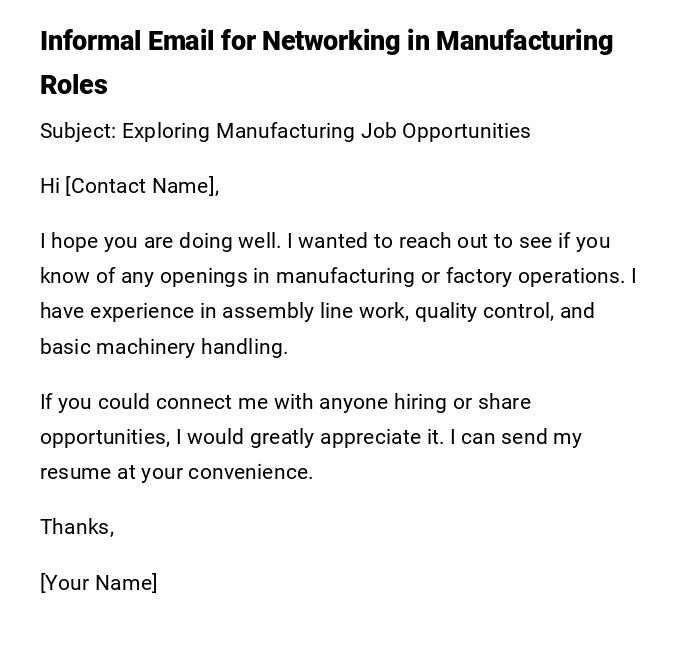 Informal Email for Networking in Manufacturing Roles

Subject: Exploring Manufacturing Job Opportunities

Hi [Contact Name],

I hope you are doing well. I wanted to reach out to see if you know of any openings in manufacturing or factory operations. I have experience in assembly line work, quality control, and basic machinery handling.

If you could connect me with anyone hiring or share opportunities, I would greatly appreciate it. I can send my resume at your convenience.

Thanks,

[Your Name]